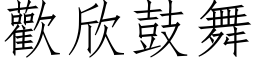 歡欣鼓舞